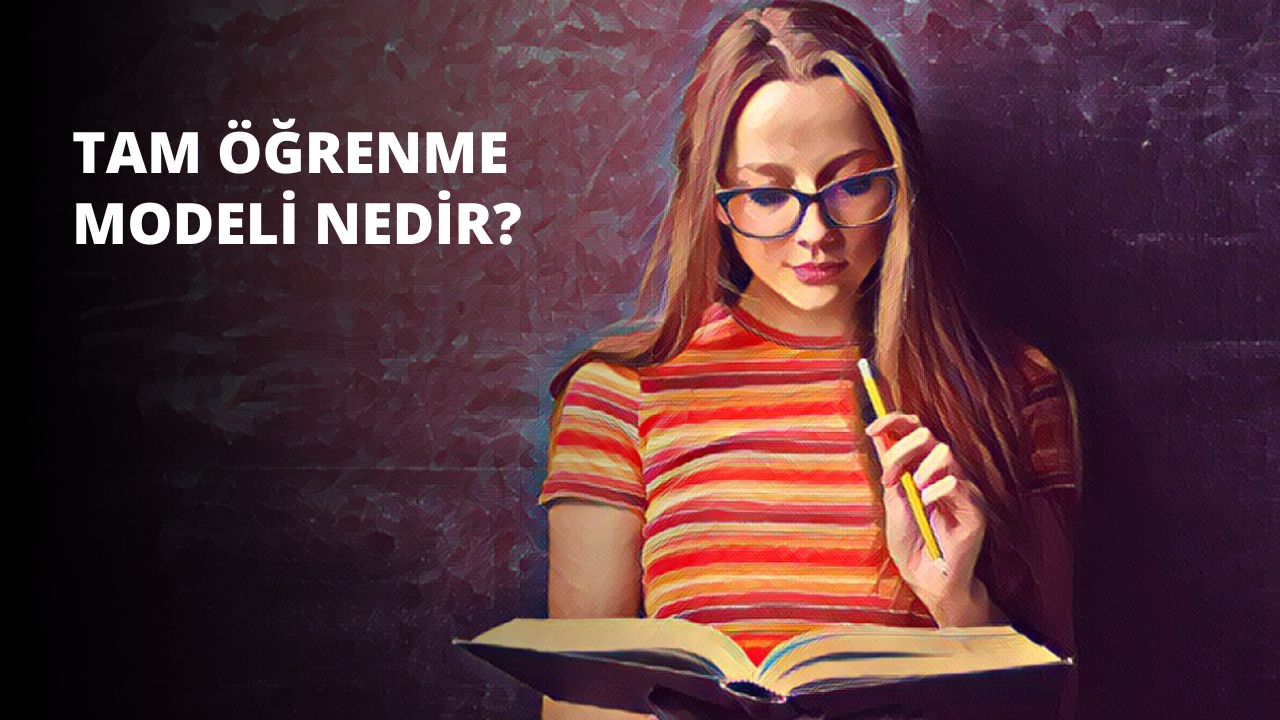 TAM ÖĞRENME MODELİ NEDİR?